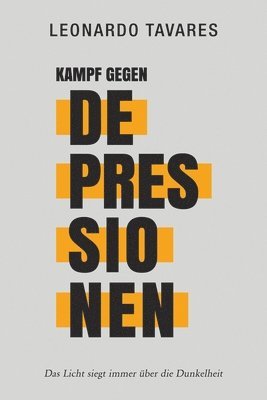 LEONARDO TAVARES

KAMPF GEGEN

DE
PRES
SIO
NEN

Das Licht siegt immer über die Dunkelheit